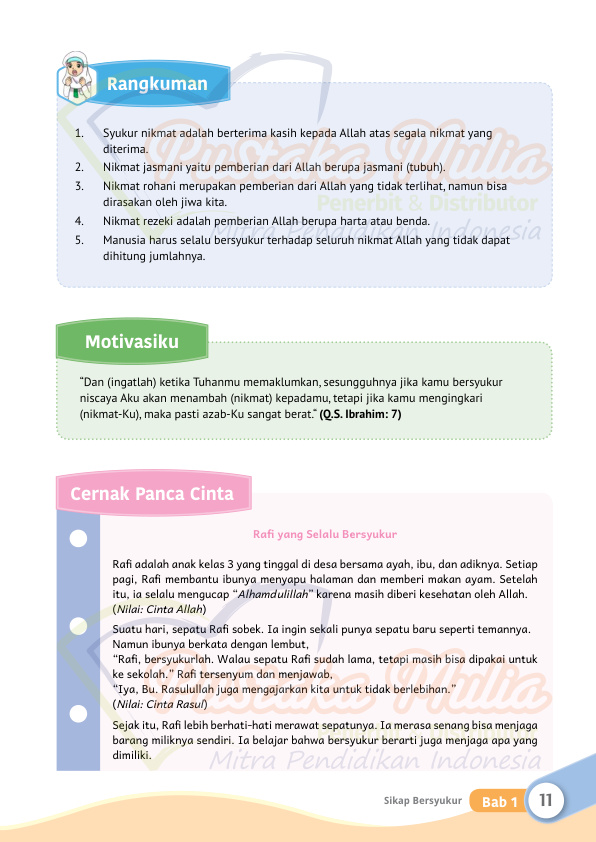 Rangkuman

1. Syukur nikmat adalah berterima kasih kepada Allah atas segala nikmat yang diterima.
2. Nikmat jasmani yaitu pemberian dari Allah berupa jasmani (tubuh).
3. Nikmat rohani merupakan pemberian dari Allah yang tidak terlihat, namun bisa dirasakan oleh jiwa kita.
4. Nikmat rezeki adalah pemberian Allah berupa harta atau benda.
5. Manusia harus selalu bersyukur terhadap seluruh nikmat Allah yang tidak dapat dihitung jumlahnya.

Pustaka Mulia
Penerbit & Distributor
Mitra Pendidikan Indonesia

Motivasiku

"Dan (ingatlah) ketika Tuhanmu memaklumkan, sesungguhnya jika kamu bersyukur niscaya Aku akan menambah (nikmat) kepadamu, tetapi jika kamu mengingkari (nikmat-Ku), maka pasti azab-Ku sangat berat." (Q.S. Ibrahim: 7)

Cernak Panca Cinta

Rafi yang Selalu Bersyukur

Rafi adalah anak kelas 3 yang tinggal di desa bersama ayah, ibu, dan adiknya. Setiap pagi, Rafi membantu ibunya menyapu halaman dan memberi makan ayam. Setelah itu, ia selalu mengucap "Alhamdulillah" karena masih diberi kesehatan oleh Allah. (Nilai: Cinta Allah)

Suatu hari, sepatu Rafi sobek. Ia ingin sekali punya sepatu baru seperti temannya. Namun ibunya berkata dengan lembut,
"Rafi, bersyukurlah. Walau sepatu Rafi sudah lama, tetapi masih bisa dipakai untuk ke sekolah." Rafi tersenyum dan menjawab,
"Iya, Bu. Rasulullah juga mengajarkan kita untuk tidak berlebihan."
(Nilai: Cinta Rasul)

Sejak itu, Rafi lebih berhati-hati merawat sepatunya. Ia merasa senang bisa menjaga barang miliknya sendiri. Ia belajar bahwa bersyukur berarti juga menjaga apa yang dimiliki.

Pustaka Mulia
Mitra Pendidikan Indonesia

Sikap Bersyukur Bab 1 11